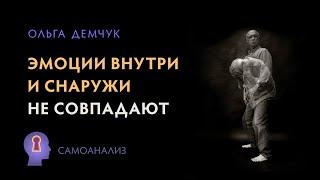 ОЛЬГА ДЕМЧУК

ЭМОЦИИ ВНУТРИ И СНАРУЖИ НЕ СОВПАДАЮТ

САМОАНАЛИЗ